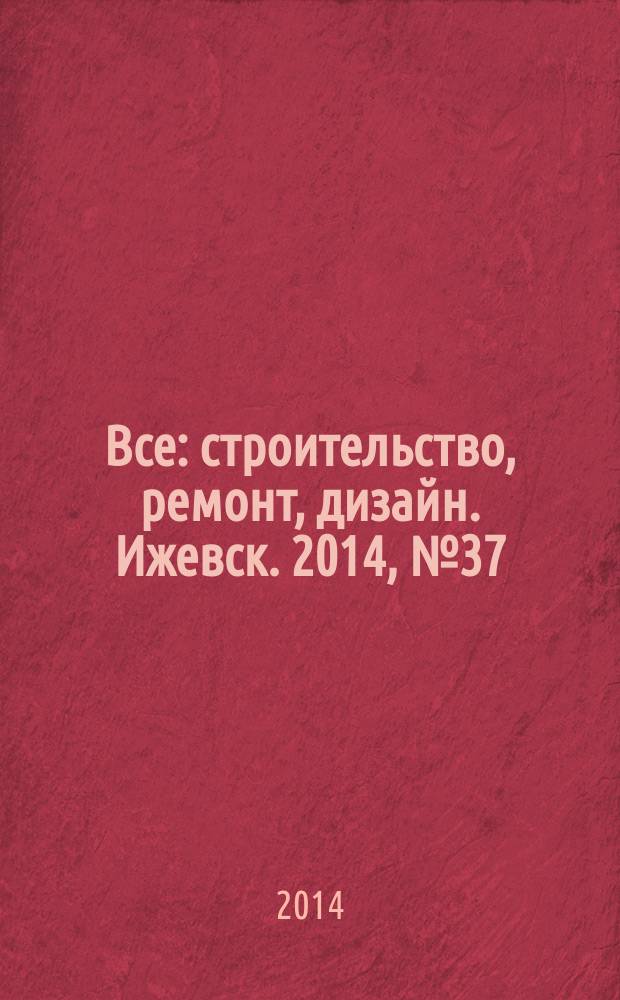 Все: строительство, ремонт, дизайн. Ижевск. 2014, №37

2014